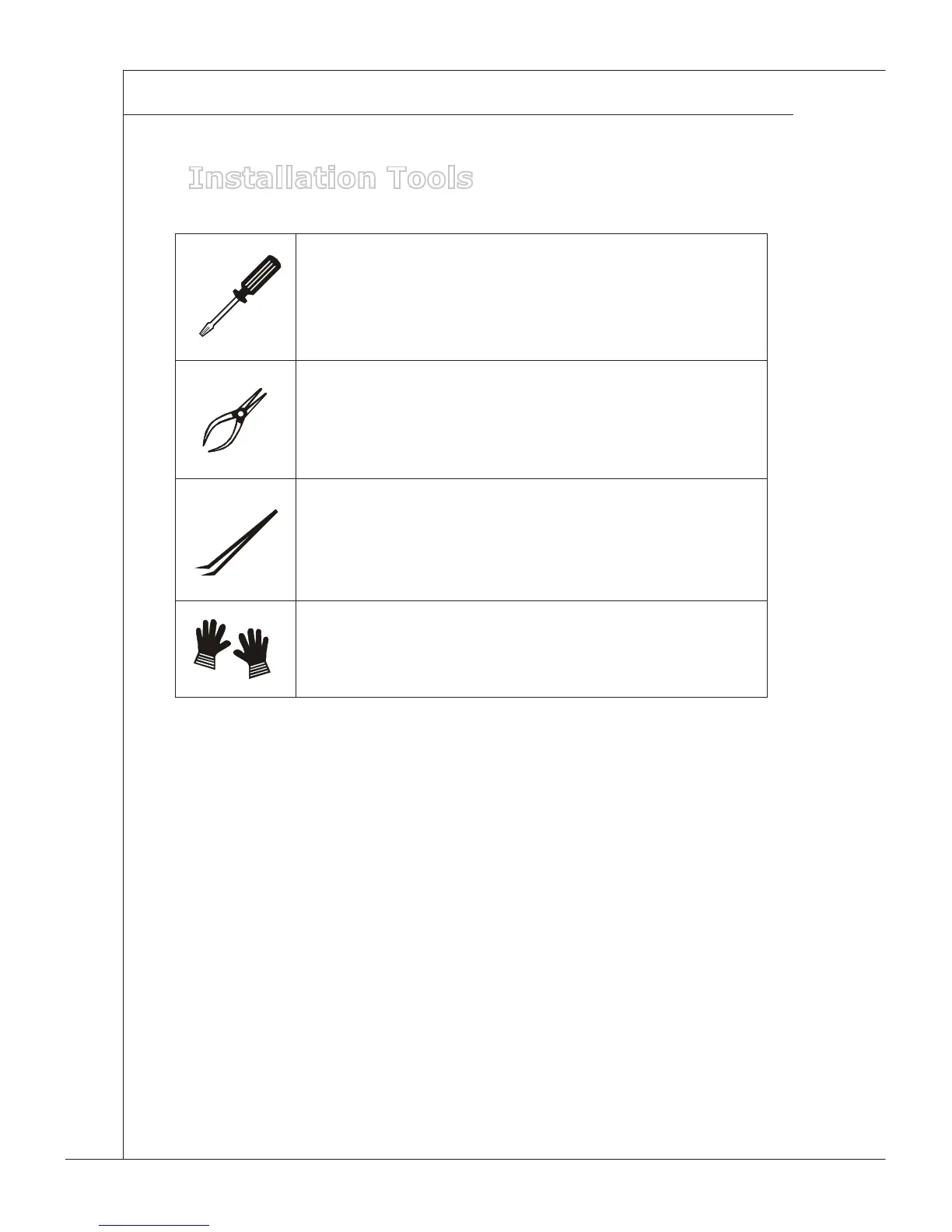 Installation Tools